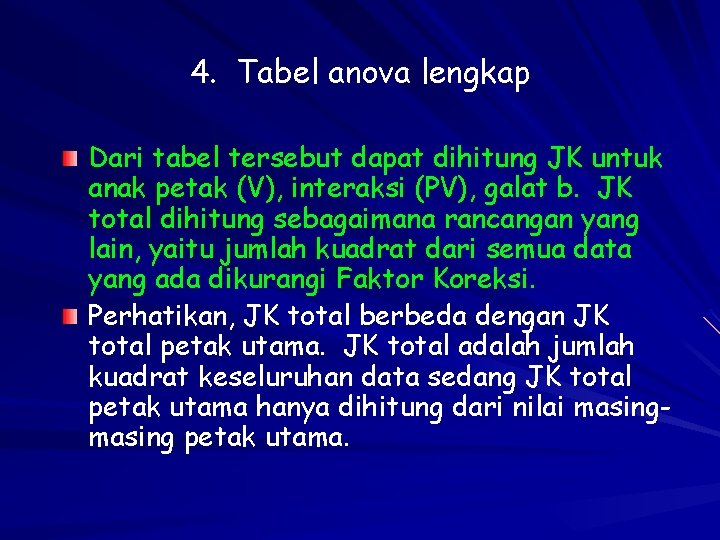 4. Tabel anova lengkap

Dari tabel tersebut dapat dihitung JK untuk anak petak (V), interaksi (PV), galat b. JK total dihitung sebagaimana rancangan yang lain, yaitu jumlah kuadrat dari semua data yang ada dikurangi Faktor Koreksi.

Perhatikan, JK total berbeda dengan JK total petak utama. JK total adalah jumlah kuadrat keseluruhan data sedang JK total petak utama hanya dihitung dari nilai masing-masing petak utama.